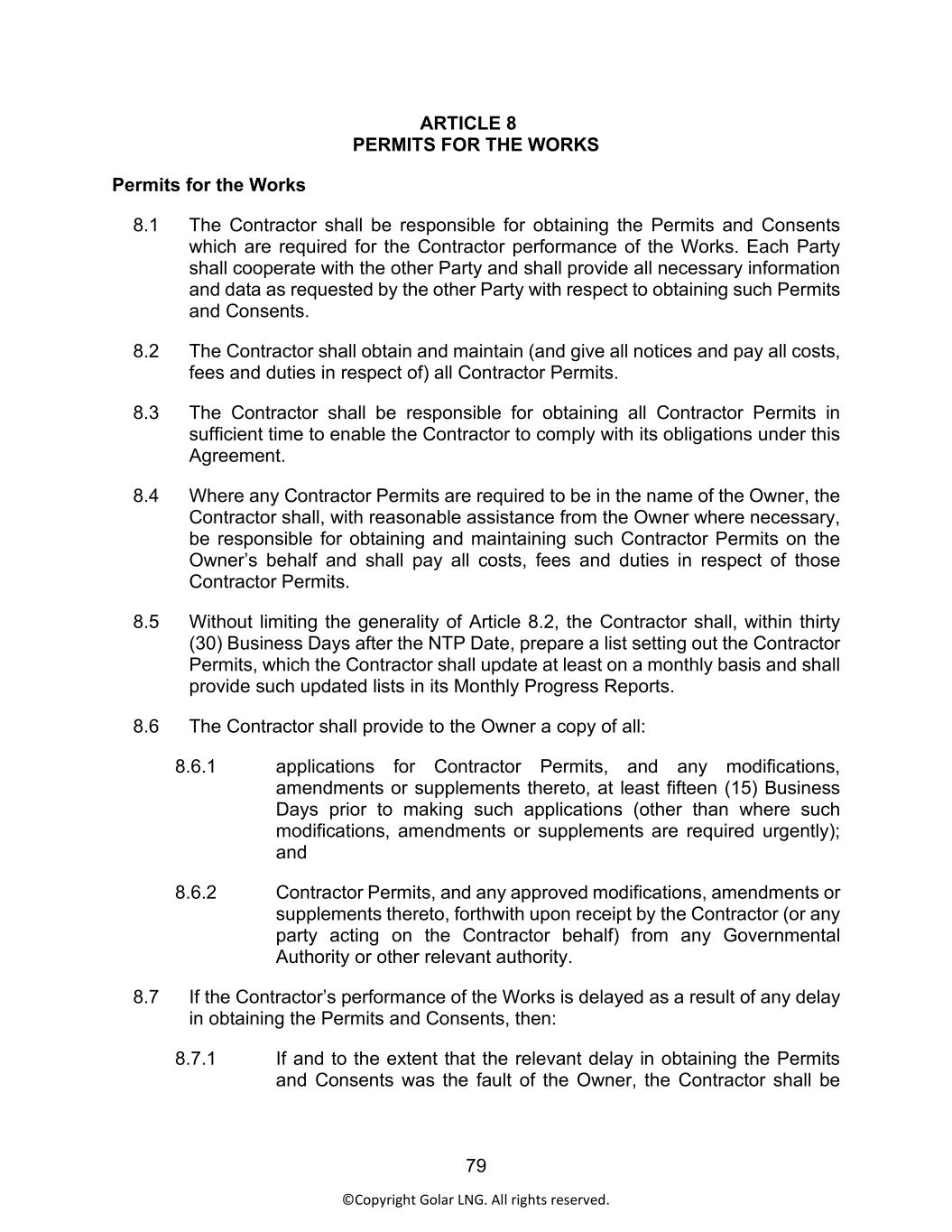 ARTICLE 8
PERMITS FOR THE WORKS

Permits for the Works

8.1 The Contractor shall be responsible for obtaining the Permits and Consents which are required for the Contractor performance of the Works. Each Party shall cooperate with the other Party and shall provide all necessary information and data as requested by the other Party with respect to obtaining such Permits and Consents.

8.2 The Contractor shall obtain and maintain (and give all notices and pay all costs, fees and duties in respect of) all Contractor Permits.

8.3 The Contractor shall be responsible for obtaining all Contractor Permits in sufficient time to enable the Contractor to comply with its obligations under this Agreement.

8.4 Where any Contractor Permits are required to be in the name of the Owner, the Contractor shall, with reasonable assistance from the Owner where necessary, be responsible for obtaining and maintaining such Contractor Permits on the Owner's behalf and shall pay all costs, fees and duties in respect of those Contractor Permits.

8.5 Without limiting the generality of Article 8.2, the Contractor shall, within thirty (30) Business Days after the NTP Date, prepare a list setting out the Contractor Permits, which the Contractor shall update at least on a monthly basis and shall provide such updated lists in its Monthly Progress Reports.

8.6 The Contractor shall provide to the Owner a copy of all:

8.6.1 applications for Contractor Permits, and any modifications, amendments or supplements thereto, at least fifteen (15) Business Days prior to making such applications (other than where such modifications, amendments or supplements are required urgently); and

8.6.2 Contractor Permits, and any approved modifications, amendments or supplements thereto, forthwith upon receipt by the Contractor (or any party acting on the Contractor behalf) from any Governmental Authority or other relevant authority.

8.7 If the Contractor's performance of the Works is delayed as a result of any delay in obtaining the Permits and Consents, then:

8.7.1 If and to the extent that the relevant delay in obtaining the Permits and Consents was the fault of the Owner, the Contractor shall be

79

©Copyright Golar LNG. All rights reserved.